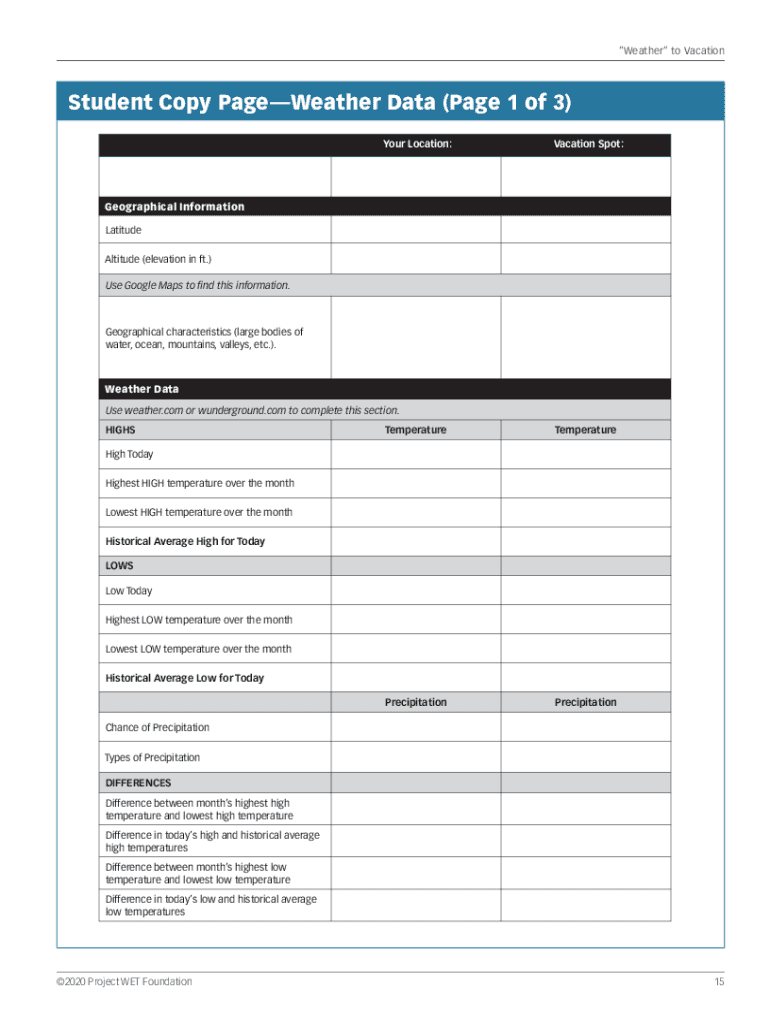 "Weather" to Vacation

Student Copy Page—Weather Data (Page 1 of 3)

| | Your Location: | Vacation Spot: |
|---|---|---|
| | | |
| Geographical Information | | |
| Latitude | | |
| Altitude (elevation in ft.) | | |
| Use Google Maps to find this information. | | |
| Geographical characteristics (large bodies of water, ocean, mountains, valleys, etc.). | | |
| Weather Data | | |
| Use weather.com or wunderground.com to complete this section. | | |
| HIGHS | Temperature | Temperature |
| High Today | | |
| Highest HIGH temperature over the month | | |
| Lowest HIGH temperature over the month | | |
| Historical Average High for Today | | |
| LOWS | | |
| Low Today | | |
| Highest LOW temperature over the month | | |
| Lowest LOW temperature over the month | | |
| Historical Average Low for Today | | |
| | Precipitation | Precipitation |
| Chance of Precipitation | | |
| Types of Precipitation | | |
| DIFFERENCES | | |
| Difference between month's highest high temperature and lowest high temperature | | |
| Difference in today's high and historical average high temperatures | | |
| Difference between month's highest low temperature and lowest low temperature | | |
| Difference in today's low and historical average low temperatures | | |

©2020 Project WET Foundation

15